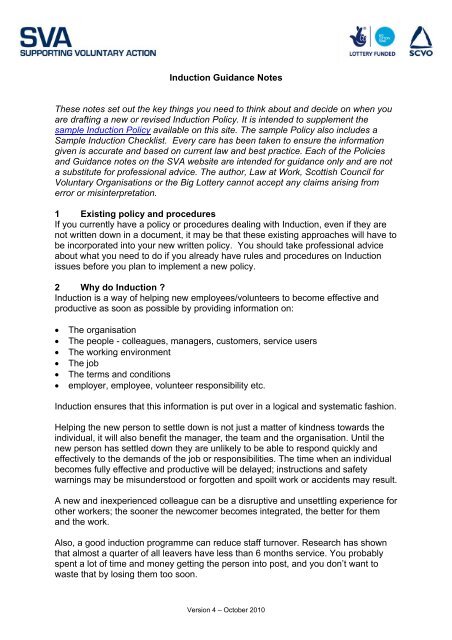 SVA
SUPPORTING VOLUNTARY ACTION

LOTTERY FUNDED

SCVO

Induction Guidance Notes

These notes set out the key things you need to think about and decide on when you are drafting a new or revised Induction Policy. It is intended to supplement the sample Induction Policy available on this site. The sample Policy also includes a Sample Induction Checklist. Every care has been taken to ensure the information given is accurate and based on current law and best practice. Each of the Policies and Guidance notes on the SVA website are intended for guidance only and are not a substitute for professional advice. The author, Law at Work, Scottish Council for Voluntary Organisations or the Big Lottery cannot accept any claims arising from error or misinterpretation.

1 Existing policy and procedures
If you currently have a policy or procedures dealing with Induction, even if they are not written down in a document, it may be that these existing approaches will have to be incorporated into your new written policy. You should take professional advice about what you need to do if you already have rules and procedures on Induction issues before you plan to implement a new policy.

2 Why do Induction ?
Induction is a way of helping new employees/volunteers to become effective and productive as soon as possible by providing information on:

• The organisation
• The people - colleagues, managers, customers, service users
• The working environment
• The job
• The terms and conditions
• employer, employee, volunteer responsibility etc.

Induction ensures that this information is put over in a logical and systematic fashion.

Helping the new person to settle down is not just a matter of kindness towards the individual, it will also benefit the manager, the team and the organisation. Until the new person has settled down they are unlikely to be able to respond quickly and effectively to the demands of the job or responsibilities. The time when an individual becomes fully effective and productive will be delayed; instructions and safety warnings may be misunderstood or forgotten and spoilt work or accidents may result.

A new and inexperienced colleague can be a disruptive and unsettling experience for other workers; the sooner the newcomer becomes integrated, the better for them and the work.

Also, a good induction programme can reduce staff turnover. Research has shown that almost a quarter of all leavers have less than 6 months service. You probably spent a lot of time and money getting the person into post, and you don't want to waste that by losing them too soon.

Version 4 – October 2010